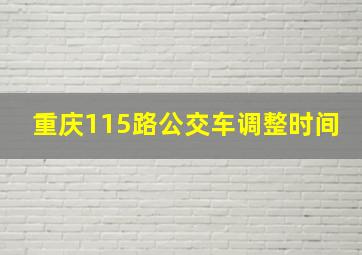 重庆115路公交车调整时间